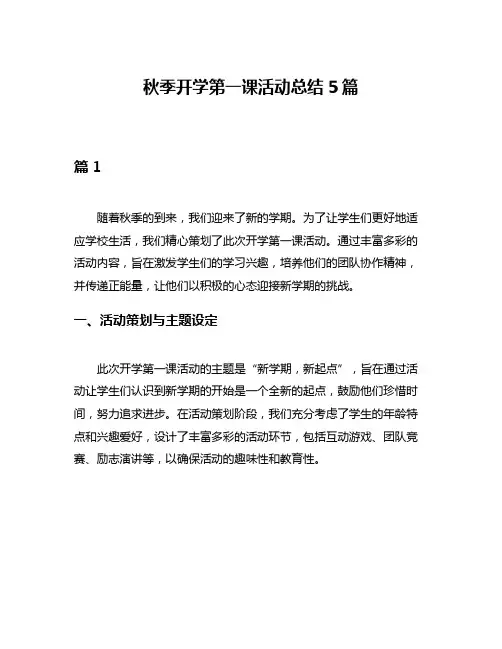 秋季开学第一课活动总结 5 篇

篇 1

随着秋季的到来，我们迎来了新的学期。为了让学生们更好地适应学校生活，我们精心策划了此次开学第一课活动。通过丰富多彩的活动内容，旨在激发学生们的学习兴趣，培养他们的团队协作精神，并传递正能量，让他们以积极的心态迎接新学期的挑战。

一、活动策划与主题设定

此次开学第一课活动的主题是“新学期，新起点”，旨在通过活动让学生们认识到新学期的开始是一个全新的起点，鼓励他们珍惜时间，努力追求进步。在活动策划阶段，我们充分考虑了学生的年龄特点和兴趣爱好，设计了丰富多彩的活动环节，包括互动游戏、团队竞赛、励志演讲等，以确保活动的趣味性和教育性。